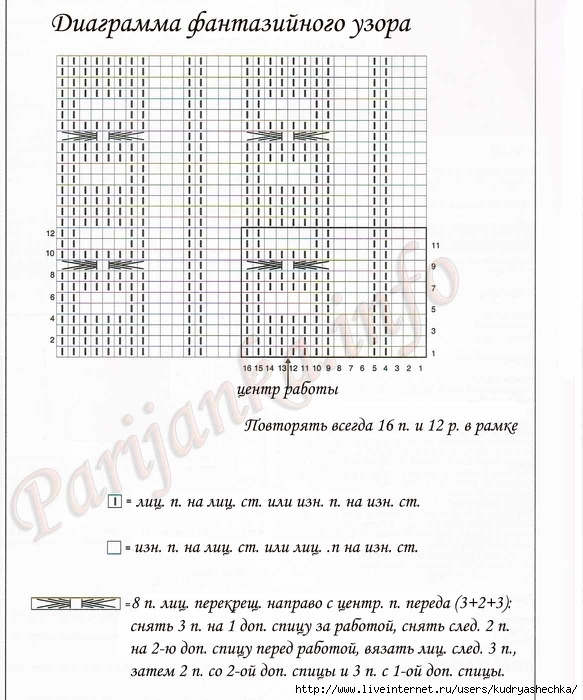 Диаграмма фантазийного узора

12
10
8
6
4
2

11
9
7
5
3
1

16 15 14 13 12 11 10 9 8 7 6 5 4 3 2 1

центр работы

Повторять всегда 16 п. и 12 р. в рамке

Parijanka.info

= лиц. п. на лиц. ст. или изн. п. на изн. ст.

= изн. п. на лиц. ст. или лиц. .п на изн. ст.

=8 п. лиц. перекрещ. направо с центр. п. переда (3+2+3): снять 3 п. на 1 доп. спицу за работой, снять след. 2 п. на 2-ю доп. спицу перед работой, вязать лиц. след. 3 п., затем 2 п. со 2-ой доп. спицы и 3 п. с 1-ой доп. спицы.

http://www.liveinternet.ru/users/kudryashechka/